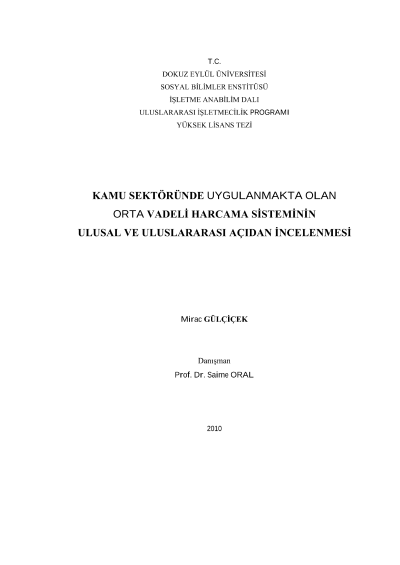 T.C.
DOKUZ EYLÜL ÜNİVERSİTESİ
SOSYAL BİLİMLER ENSTİTÜSÜ
İŞLETME ANABİLİM DALI
ULUSLARARASI İŞLETMECİLİK PROGRAMI
YÜKSEK LİSANS TEZİ

KAMU SEKTÖRÜNDE UYGULANMAKTA OLAN ORTA VADELİ HARCAMA SİSTEMİNİN ULUSAL VE ULUSLARARASI AÇIDAN İNCELENMESİ

Mirac GÜLÇİÇEK

Danışman
Prof. Dr. Saime ORAL

2010